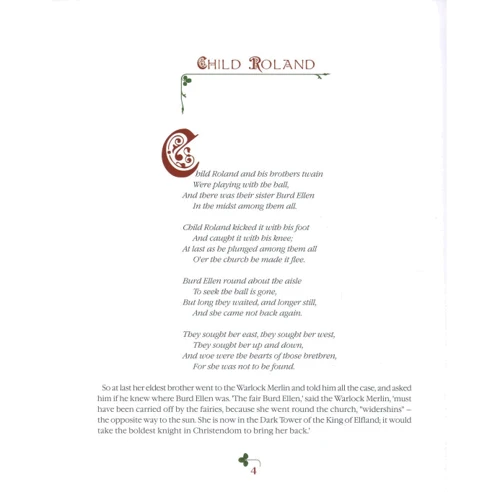 CHILD ROLAND

Child Roland and his brothers twain
Were playing with the ball,
And there was their sister Burd Ellen
In the midst among them all.

Child Roland kicked it with his foot
And caught it with his knee;
At last as he plunged among them all
O'er the church he made it flee.

Burd Ellen round about the aisle
To seek the ball is gone,
But long they waited, and longer still,
And she came not back again.

They sought her east, they sought her west,
They sought her up and down,
And woe were the hearts of those brethren,
For she was not to be found.

So at last her eldest brother went to the Warlock Merlin and told him all the case, and asked him if he knew where Burd Ellen was. 'The fair Burd Ellen,' said the Warlock Merlin, 'must have been carried off by the fairies, because she went round the church, "widershins" – the opposite way to the sun. She is now in the Dark Tower of the King of Elfland; it would take the boldest knight in Christendom to bring her back.'

4